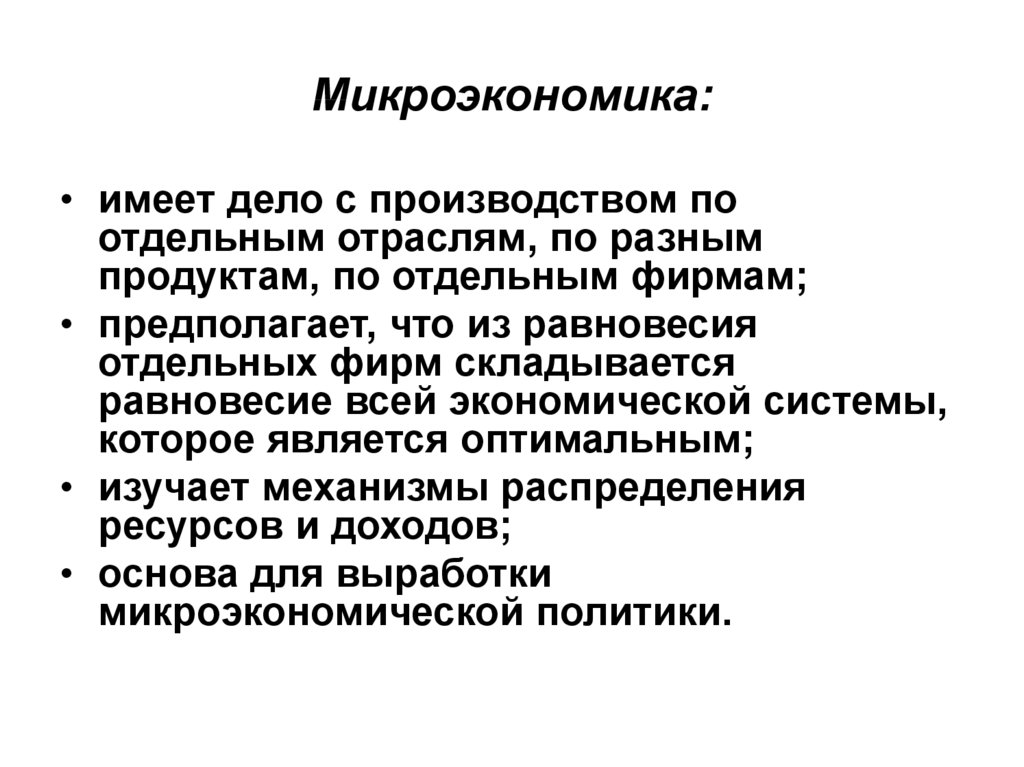 Микроэкономика:

• имеет дело с производством по отдельным отраслям, по разным продуктам, по отдельным фирмам;
• предполагает, что из равновесия отдельных фирм складывается равновесие всей экономической системы, которое является оптимальным;
• изучает механизмы распределения ресурсов и доходов;
• основа для выработки микроэкономической политики.